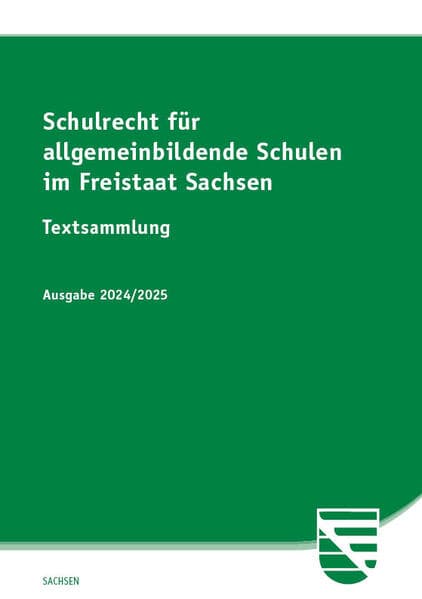 Schulrecht für allgemeinbildende Schulen im Freistaat Sachsen

Textsammlung

Ausgabe 2024/2025

SACHSEN